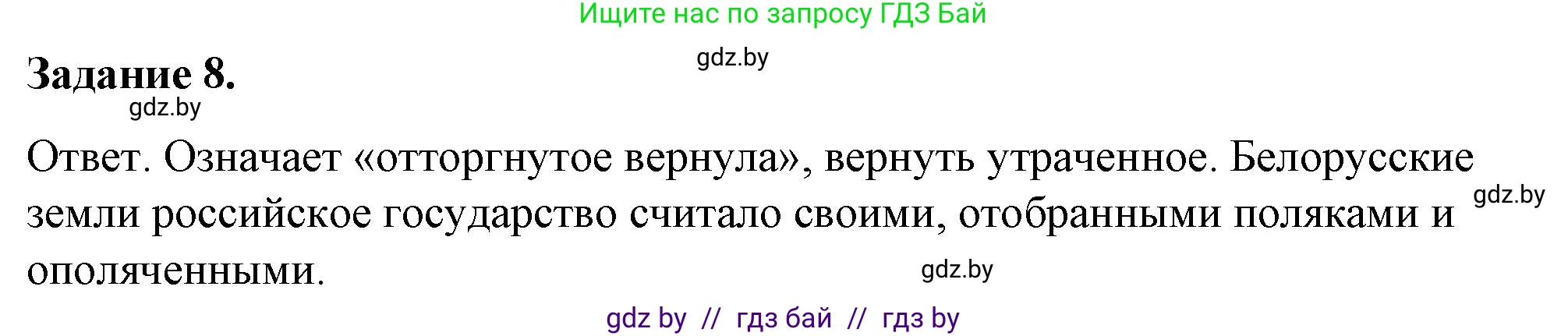 Ищите нас по запросу ГДЗ Бай

gdz.by

Задание 8.

gdz.by

Ответ. Означает «отторгнутое вернула», вернуть утраченное. Белорусские земли российское государство считало своими, отобранными поляками и ополяченными.

gdz.by

gdz.by

gdz by // гдз бай // гдз by